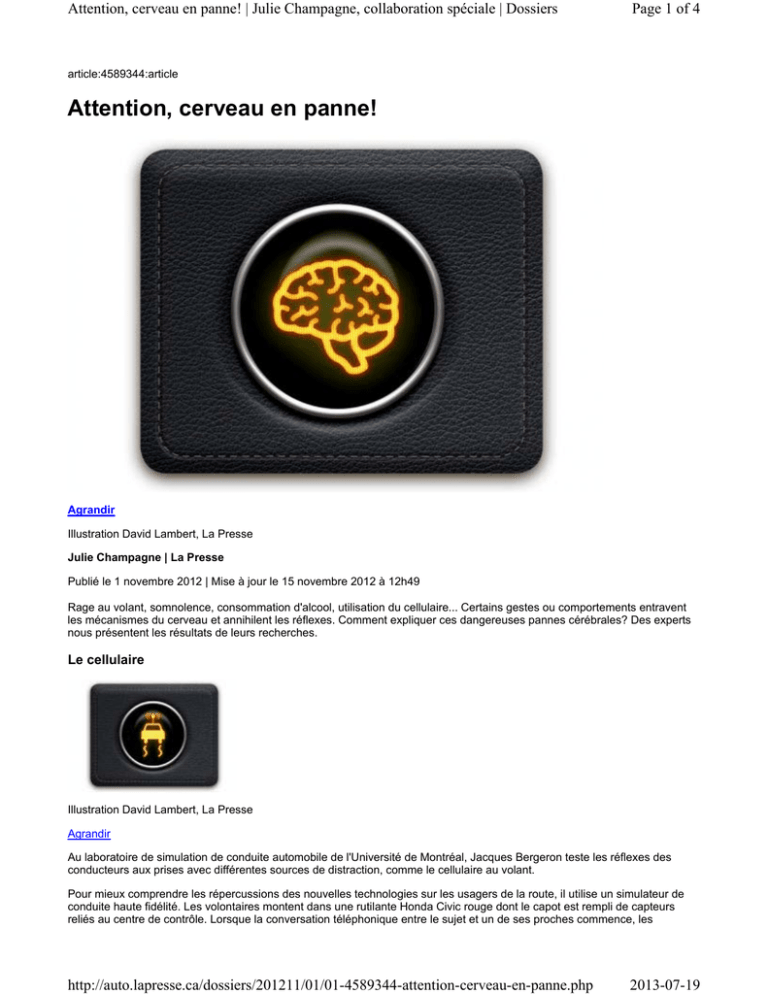 Attention, cerveau en panne! | Julie Champagne, collaboration spéciale | Dossiers Page 1 of 4

article:4589344:article

Attention, cerveau en panne!

Agrandir

Illustration David Lambert, La Presse

Julie Champagne | La Presse

Publié le 1 novembre 2012 | Mise à jour le 15 novembre 2012 à 12h49

Rage au volant, somnolence, consommation d'alcool, utilisation du cellulaire... Certains gestes ou comportements entravent les mécanismes du cerveau et annihilent les réflexes. Comment expliquer ces dangereuses pannes cérébrales? Des experts nous présentent les résultats de leurs recherches.

Le cellulaire

Illustration David Lambert, La Presse

Agrandir

Au laboratoire de simulation de conduite automobile de l'Université de Montréal, Jacques Bergeron teste les réflexes des conducteurs aux prises avec différentes sources de distraction, comme le cellulaire au volant.

Pour mieux comprendre les répercussions des nouvelles technologies sur les usagers de la route, il utilise un simulateur de conduite haute fidélité. Les volontaires montent dans une rutilante Honda Civic rouge dont le capot est rempli de capteurs reliés au centre de contrôle. Lorsque la conversation téléphonique entre le sujet et un de ses proches commence, les

http://auto.lapresse.ca/dossiers/201211/01/01-4589344-attention-cerveau-en-panne.php 2013-07-19